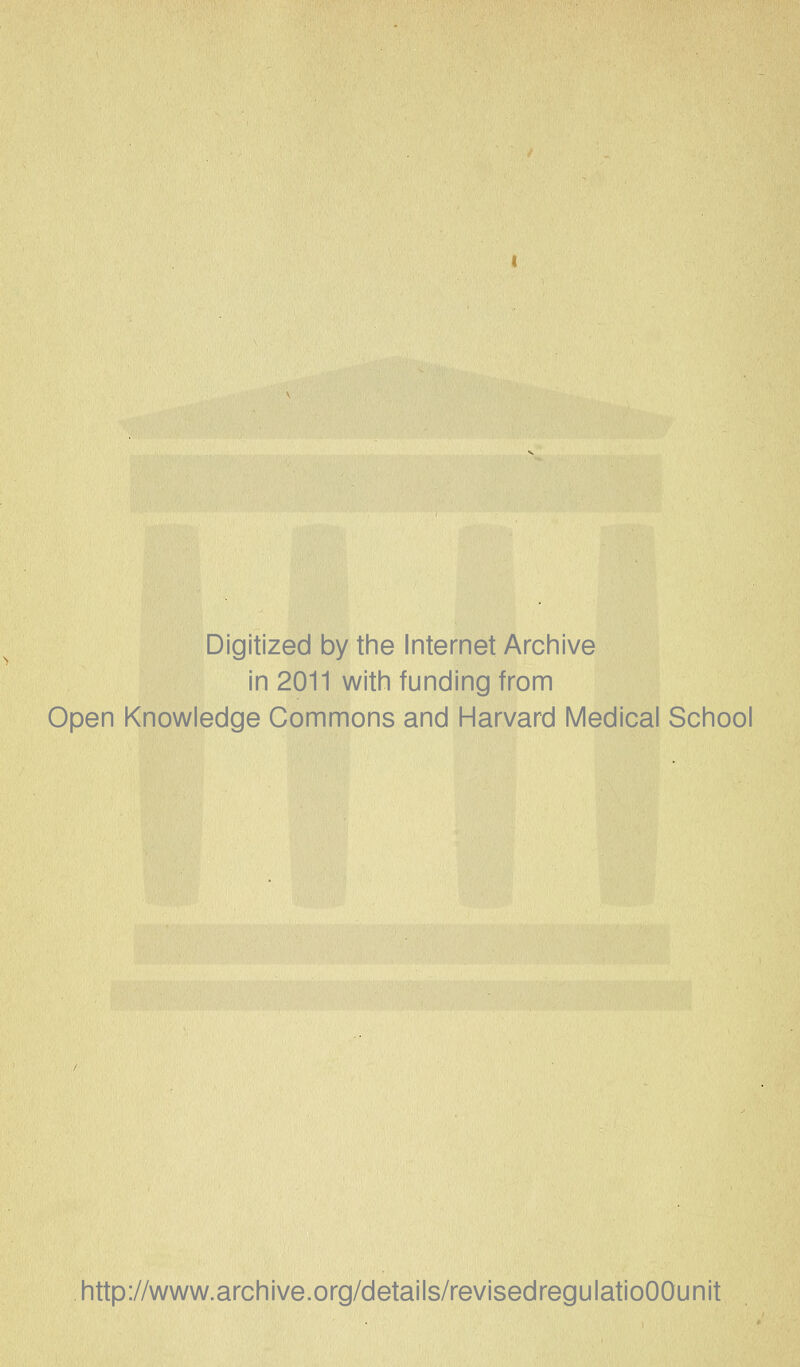 Digitized by the Internet Archive
in 2011 with funding from
Open Knowledge Commons and Harvard Medical School

http://www.archive.org/details/revisedregulatio00unit